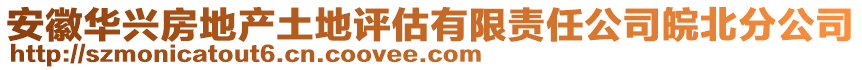 安徽华兴房地产土地评估有限责任公司皖北分公司
http://szmonicatout6.cn.coovee.com